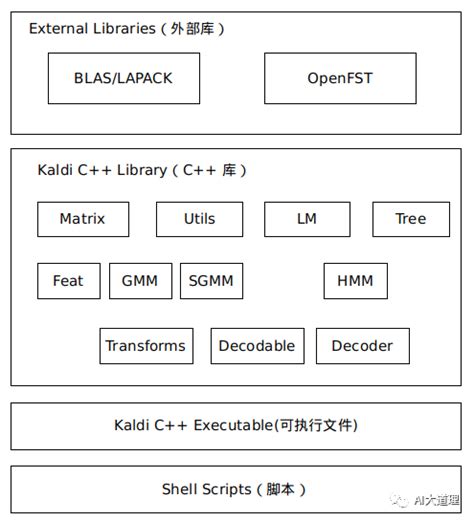 External Libraries（外部库）

BLAS/LAPACK

OpenFST

Kaldi C++ Library（C++ 库）

Matrix

Utils

LM

Tree

Feat

GMM

SGMM

HMM

Transforms

Decodable

Decoder

Kaldi C++ Executable(可执行文件)

Shell Scripts（脚本）

AI大道理